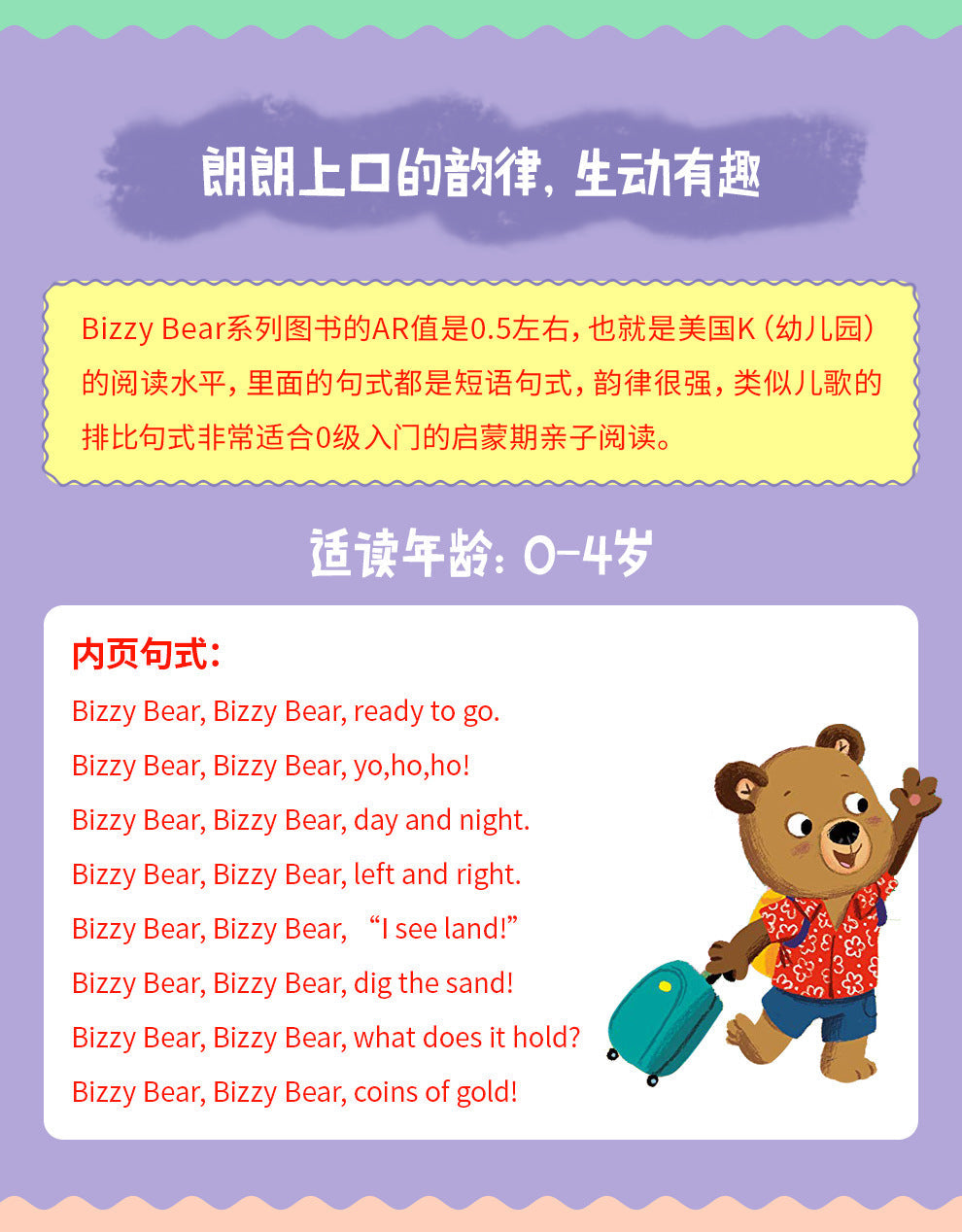 朗朗上口的韵律，生动有趣

Bizzy Bear系列图书的AR值是0.5左右，也就是美国K（幼儿园）的阅读水平，里面的句式都是短语句式，韵律很强，类似儿歌的排比句式非常适合0级入门的启蒙期亲子阅读。

适读年龄：0-4岁

内页句式：

Bizzy Bear, Bizzy Bear, ready to go.

Bizzy Bear, Bizzy Bear, yo,ho,ho!

Bizzy Bear, Bizzy Bear, day and night.

Bizzy Bear, Bizzy Bear, left and right.

Bizzy Bear, Bizzy Bear, “I see land!”

Bizzy Bear, Bizzy Bear, dig the sand!

Bizzy Bear, Bizzy Bear, what does it hold?

Bizzy Bear, Bizzy Bear, coins of gold!